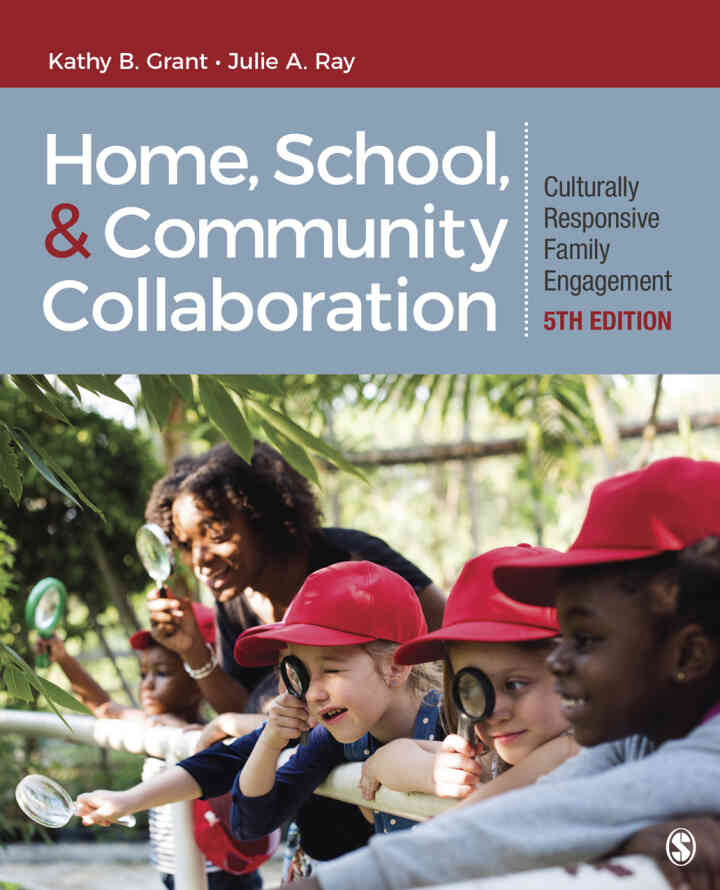 Kathy B. Grant • Julie A. Ray

Home, School, & Community Collaboration

Culturally Responsive Family Engagement

5TH EDITION